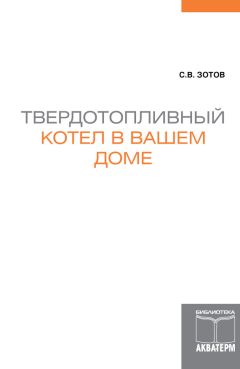 С.В. ЗОТОВ

ТВЕРДОТОПЛИВНЫЙ КОТЕЛ В ВАШЕМ ДОМЕ

БИБЛИОТЕКА
АКВАТЕРМ